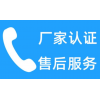 厂家认证
售后服务